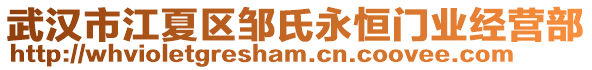 武汉市江夏区邹氏永恒门业经营部
http://whvioletgresham.cn.coovee.com